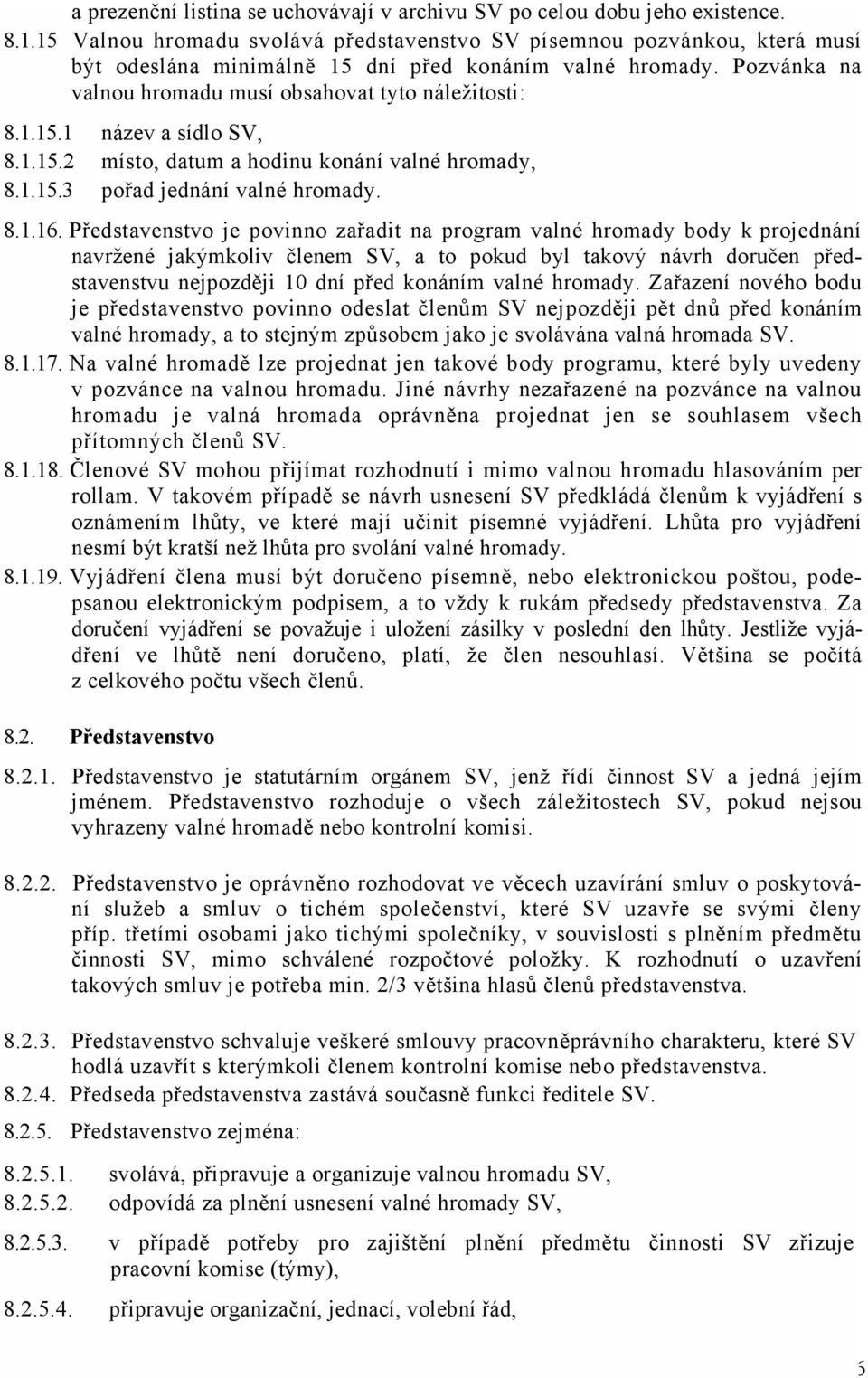 a prezenční listina se uchovávají v archivu SV po celou dobu jeho existence.

8.1.15 Valnou hromadu svolává představenstvo SV písemnou pozvánkou, která musí být odeslána minimálně 15 dní před konáním valné hromady. Pozvánka na valnou hromadu musí obsahovat tyto náležitosti:

8.1.15.1 název a sídlo SV,
8.1.15.2 místo, datum a hodinu konání valné hromady,
8.1.15.3 pořad jednání valné hromady.

8.1.16. Představenstvo je povinno zařadit na program valné hromady body k projednání navržené jakýmkoliv členem SV, a to pokud byl takový návrh doručen představenstvu nejpozději 10 dní před konáním valné hromady. Zařazení nového bodu je představenstvo povinno odeslat členům SV nejpozději pět dnů před konáním valné hromady, a to stejným způsobem jako je svolávána valná hromada SV.

8.1.17. Na valné hromadě lze projednat jen takové body programu, které byly uvedeny v pozvánce na valnou hromadu. Jiné návrhy nezařazené na pozvánce na valnou hromadu je valná hromada oprávněna projednat jen se souhlasem všech přítomných členů SV.

8.1.18. Členové SV mohou přijímat rozhodnutí i mimo valnou hromadu hlasováním per rollam. V takovém případě se návrh usnesení SV předkládá členům k vyjádření s oznámením lhůty, ve které mají učinit písemné vyjádření. Lhůta pro vyjádření nesmí být kratší než lhůta pro svolání valné hromady.

8.1.19. Vyjádření člena musí být doručeno písemně, nebo elektronickou poštou, podepsanou elektronickým podpisem, a to vždy k rukám předsedy představenstva. Za doručení vyjádření se považuje i uložení zásilky v poslední den lhůty. Jestliže vyjádření ve lhůtě není doručeno, platí, že člen nesouhlasí. Většina se počítá z celkového počtu všech členů.

8.2. Představenstvo

8.2.1. Představenstvo je statutárním orgánem SV, jenž řídí činnost SV a jedná jejím jménem. Představenstvo rozhoduje o všech záležitostech SV, pokud nejsou vyhrazeny valné hromadě nebo kontrolní komisi.

8.2.2. Představenstvo je oprávněno rozhodovat ve věcech uzavírání smluv o poskytování služeb a smluv o tichém společenství, které SV uzavře se svými členy příp. třetími osobami jako tichými společníky, v souvislosti s plněním předmětu činnosti SV, mimo schválené rozpočtové položky. K rozhodnutí o uzavření takových smluv je potřeba min. 2/3 většina hlasů členů představenstva.

8.2.3. Představenstvo schvaluje veškeré smlouvy pracovněprávního charakteru, které SV hodlá uzavřít s kterýmkoli členem kontrolní komise nebo představenstva.

8.2.4. Předseda představenstva zastává současně funkci ředitele SV.

8.2.5. Představenstvo zejména:

8.2.5.1. svolává, připravuje a organizuje valnou hromadu SV,
8.2.5.2. odpovídá za plnění usnesení valné hromady SV,

8.2.5.3. v případě potřeby pro zajištění plnění předmětu činnosti SV zřizuje pracovní komise (týmy),

8.2.5.4. připravuje organizační, jednací, volební řád,

5